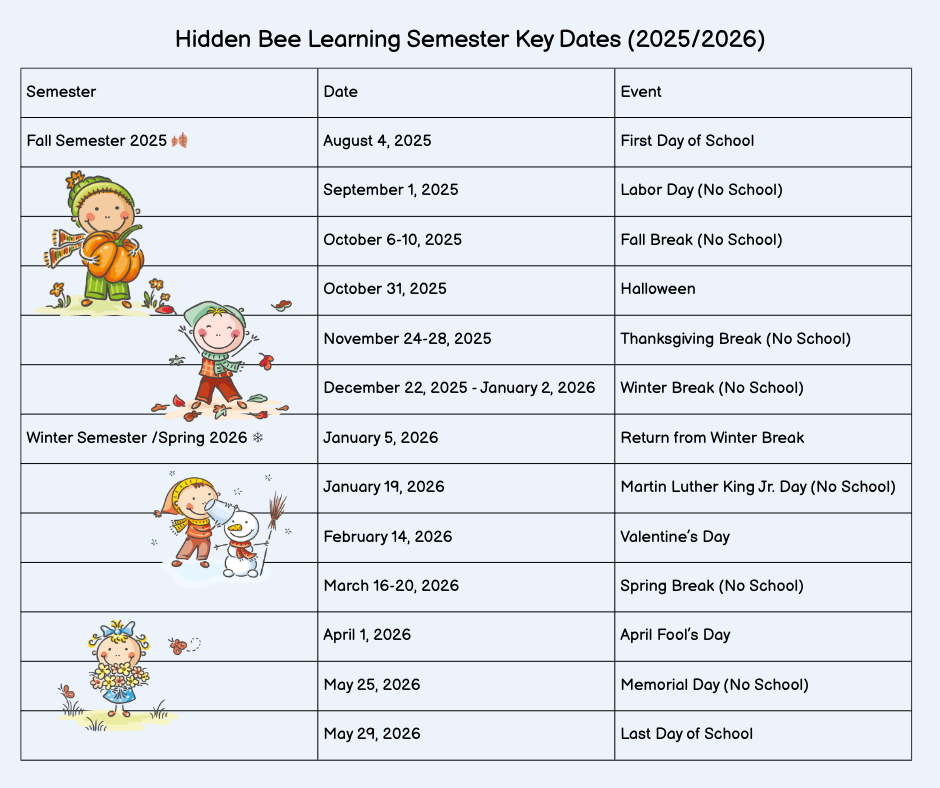 Hidden Bee Learning Semester Key Dates (2025/2026)

| Semester | Date | Event |
|---|---|---|
| Fall Semester 2025 🍂 | August 4, 2025 | First Day of School |
| | September 1, 2025 | Labor Day (No School) |
| | October 6-10, 2025 | Fall Break (No School) |
| | October 31, 2025 | Halloween |
| | November 24-28, 2025 | Thanksgiving Break (No School) |
| | December 22, 2025 - January 2, 2026 | Winter Break (No School) |
| Winter Semester /Spring 2026 ❄ | January 5, 2026 | Return from Winter Break |
| | January 19, 2026 | Martin Luther King Jr. Day (No School) |
| | February 14, 2026 | Valentine's Day |
| | March 16-20, 2026 | Spring Break (No School) |
| | April 1, 2026 | April Fool's Day |
| | May 25, 2026 | Memorial Day (No School) |
| | May 29, 2026 | Last Day of School |